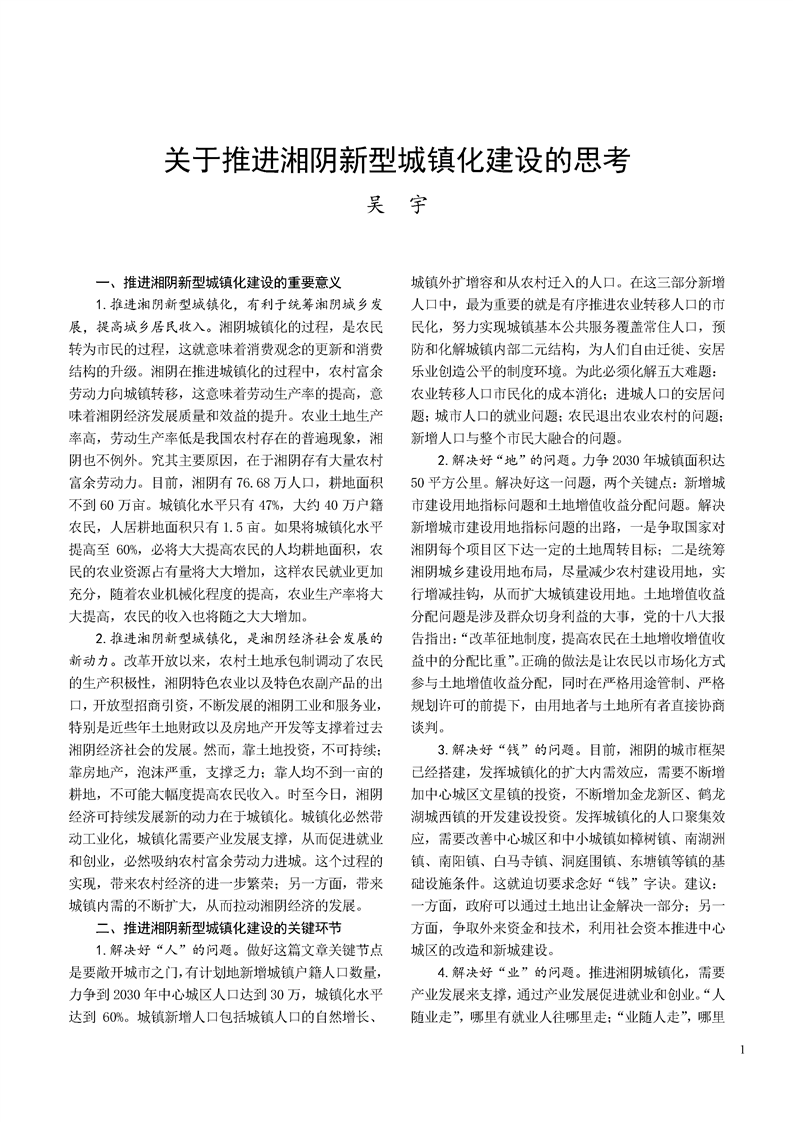 关于推进湘阴新型城镇化建设的思考

吴 宇

一、推进湘阴新型城镇化建设的重要意义

1. 推进湘阴新型城镇化，有利于统筹湘阴城乡发展，提高城乡居民收入。湘阴城镇化的过程，是农民转为市民的过程，这就意味着消费观念的更新和消费结构的升级。湘阴在推进城镇化的过程中，农村富余劳动力向城镇转移，这意味着劳动生产率的提高，意味着湘阴经济发展质量和效益的提升。农业土地生产率高，劳动生产率低是我国农村存在的普遍现象，湘阴也不例外。究其主要原因，在于湘阴存有大量农村富余劳动力。目前，湘阴有 76.68 万人口，耕地面积不到 60 万亩。城镇化水平只有 47%，大约 40 万户籍农民，人居耕地面积只有 1.5 亩。如果将城镇化水平提高至 60%，必将大大提高农民的人均耕地面积，农民的农业资源占有量将大大增加，这样农民就业更加充分，随着农业机械化程度的提高，农业生产率将大大提高，农民的收入也将随之大大增加。

2. 推进湘阴新型城镇化，是湘阴经济社会发展的新动力。改革开放以来，农村土地承包制调动了农民的生产积极性，湘阴特色农业以及特色农副产品的出口，开放型招商引资，不断发展的湘阴工业和服务业，特别是近些年土地财政以及房地产开发等支撑着过去湘阴经济社会的发展。然而，靠土地投资，不可持续；靠房地产，泡沫严重，支撑乏力；靠人均不到一亩的耕地，不可能大幅度提高农民收入。时至今日，湘阴经济可持续发展新的动力在于城镇化。城镇化必然带动工业化，城镇化需要产业发展支撑，从而促进就业和创业，必然吸纳农村富余劳动力进城。这个过程的实现，带来农村经济的进一步繁荣；另一方面，带来城镇内需的不断扩大，从而拉动湘阴经济的发展。

二、推进湘阴新型城镇化建设的关键环节

1. 解决好“人”的问题。做好这篇文章关键节点是要敞开城市之门，有计划地新增城镇户籍人口数量，力争到 2030 年中心城区人口达到 30 万，城镇化水平达到 60%。城镇新增人口包括城镇人口的自然增长、城镇外扩增容和从农村迁入的人口。在这三部分新增人口中，最为重要的就是有序推进农业转移人口的市民化，努力实现城镇基本公共服务覆盖常住人口，预防和化解城镇内部二元结构，为人们自由迁徙、安居乐业创造公平的制度环境。为此必须化解五大难题：农业转移人口市民化的成本消化；进城人口的安居问题；城市人口的就业问题；农民退出农业农村的问题；新增人口与整个市民大融合的问题。

2. 解决好“地”的问题。力争 2030 年城镇面积达 50 平方公里。解决好这一问题，两个关键点：新增城市建设用地指标问题和土地增值收益分配问题。解决新增城市建设用地指标问题的出路，一是争取国家对湘阴每个项目区下达一定的土地周转目标；二是统筹湘阴城乡建设用地布局，尽量减少农村建设用地，实行增减挂钩，从而扩大城镇建设用地。土地增值收益分配问题是涉及群众切身利益的大事，党的十八大报告指出：“改革征地制度，提高农民在土地增收增值收益中的分配比重”。正确的做法是让农民以市场化方式参与土地增值收益分配，同时在严格用途管制、严格规划许可的前提下，由用地者与土地所有者直接协商谈判。

3. 解决好“钱”的问题。目前，湘阴的城市框架已经搭建，发挥城镇化的扩大内需效应，需要不断增加中心城区文星镇的投资，不断增加金龙新区、鹤龙湖城西镇的开发建设投资。发挥城镇化的人口聚集效应，需要改善中心城区和中小城镇如樟树镇、南湖洲镇、南阳镇、白马寺镇、洞庭围镇、东塘镇等镇的基础设施条件。这就迫切要求念好“钱”字诀。建议：一方面，政府可以通过土地出让金解决一部分；另一方面，争取外来资金和技术，利用社会资本推进中心城区的改造和新城建设。

4. 解决好“业”的问题。推进湘阴城镇化，需要产业发展来支撑，通过产业发展促进就业和创业。“人随业走”，哪里有就业人往哪里走；“业随人走”，哪里

1